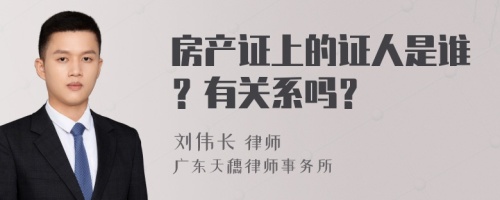 房产证上的证人是谁？有关系吗？

刘伟长 律师
广东天穗律师事务所